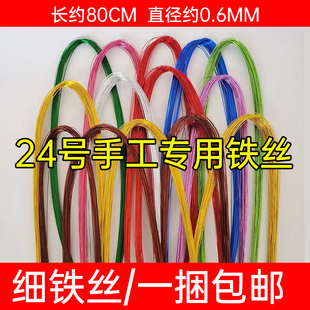 长约80CM 直径约0.6MM

24号手工专用铁丝

细铁丝/一捆包邮